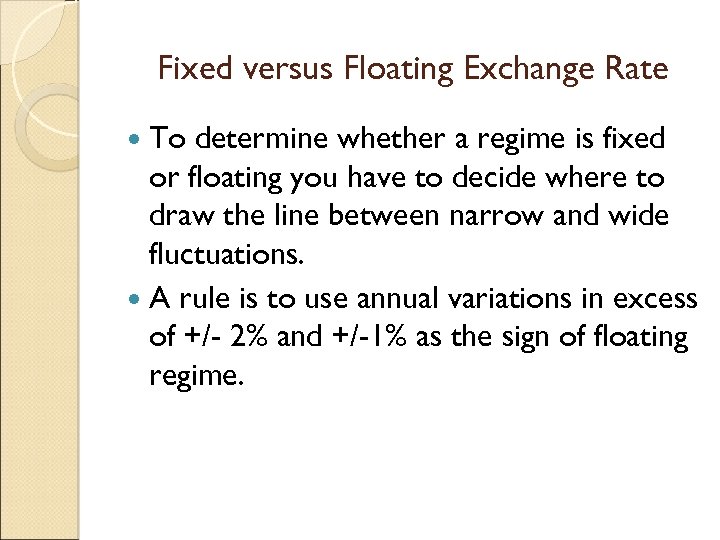 Fixed versus Floating Exchange Rate

• To determine whether a regime is fixed or floating you have to decide where to draw the line between narrow and wide fluctuations.

• A rule is to use annual variations in excess of +/- 2% and +/-1% as the sign of floating regime.